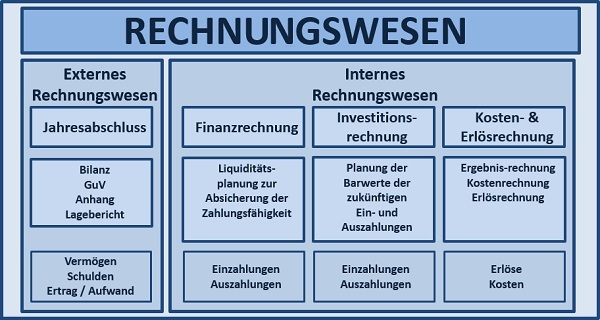 RECHNUNGSWESEN

Externes Rechnungswesen

Jahresabschluss

Bilanz
GuV
Anhang
Lagebericht

Vermögen
Schulden
Ertrag / Aufwand

Internes Rechnungswesen

Finanzrechnung

Liquiditätsplanung zur Absicherung der Zahlungsfähigkeit

Einzahlungen
Auszahlungen

Investitionsrechnung

Planung der Barwerte der zukünftigen Ein- und Auszahlungen

Einzahlungen
Auszahlungen

Kosten- & Erlösrechnung

Ergebnis-rechnung
Kostenrechnung
Erlösrechnung

Erlöse
Kosten